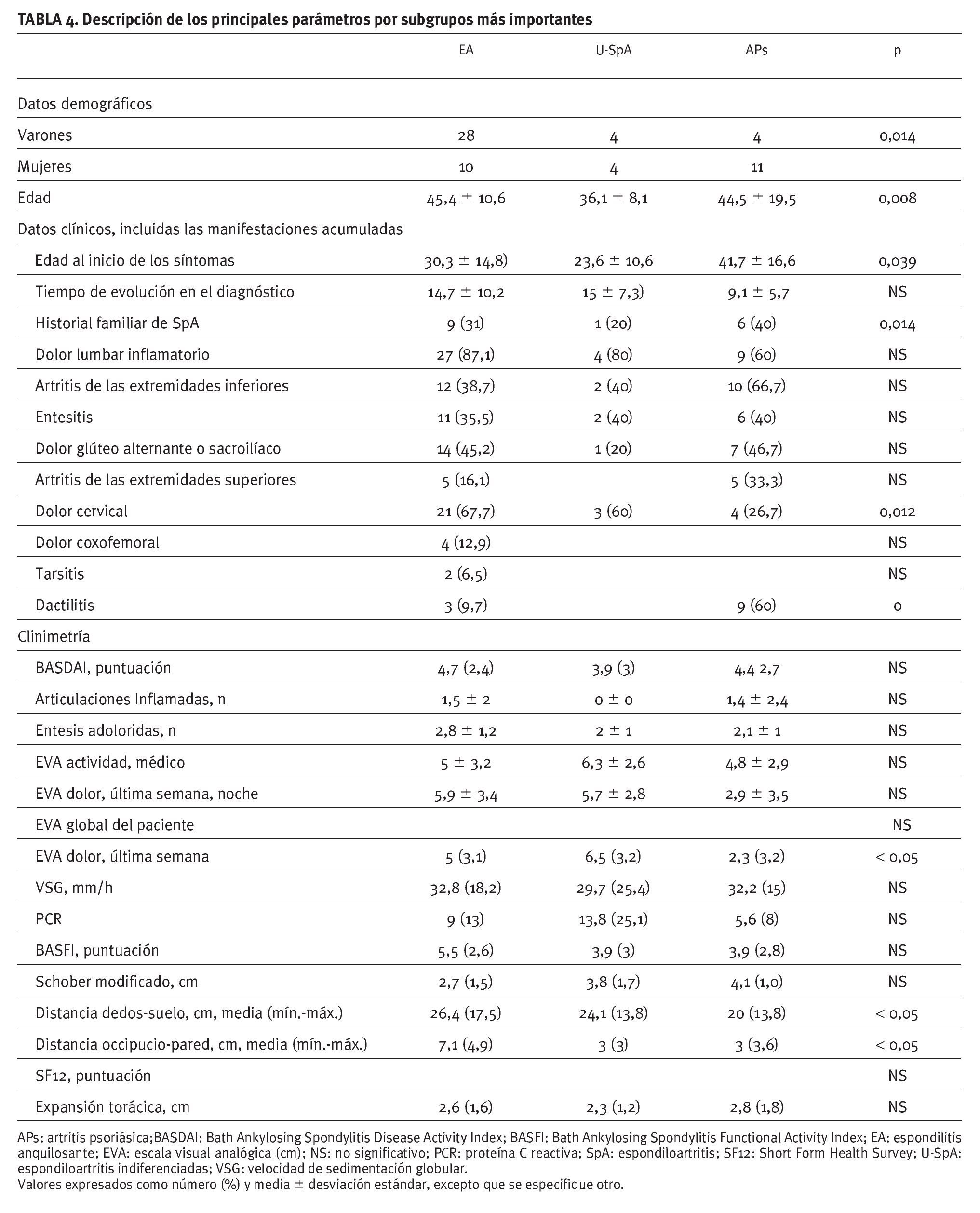 TABLA 4. Descripción de los principales parámetros por subgrupos más importantes

| | EA | U-SpA | APs | p |
|---|---|---|---|---|
| Datos demográficos | | | | |
| Varones | 28 | 4 | 4 | 0,014 |
| Mujeres | 10 | 4 | 11 | |
| Edad | 45,4 ± 10,6 | 36,1 ± 8,1 | 44,5 ± 19,5 | 0,008 |
| Datos clínicos, incluidas las manifestaciones acumuladas | | | | |
| Edad al inicio de los síntomas | 30,3 ± 14,8) | 23,6 ± 10,6 | 41,7 ± 16,6 | 0,039 |
| Tiempo de evolución en el diagnóstico | 14,7 ± 10,2 | 15 ± 7,3) | 9,1 ± 5,7 | NS |
| Historial familiar de SpA | 9 (31) | 1 (20) | 6 (40) | 0,014 |
| Dolor lumbar inflamatorio | 27 (87,1) | 4 (80) | 9 (60) | NS |
| Artritis de las extremidades inferiores | 12 (38,7) | 2 (40) | 10 (66,7) | NS |
| Entesitis | 11 (35,5) | 2 (40) | 6 (40) | NS |
| Dolor glúteo alternante o sacroilíaco | 14 (45,2) | 1 (20) | 7 (46,7) | NS |
| Artritis de las extremidades superiores | 5 (16,1) | | 5 (33,3) | NS |
| Dolor cervical | 21 (67,7) | 3 (60) | 4 (26,7) | 0,012 |
| Dolor coxofemoral | 4 (12,9) | | | NS |
| Tarsitis | 2 (6,5) | | | NS |
| Dactilitis | 3 (9,7) | | 9 (60) | 0 |
| Clinimetría | | | | |
| BASDAI, puntuación | 4,7 (2,4) | 3,9 (3) | 4,4 2,7 | NS |
| Articulaciones Inflamadas, n | 1,5 ± 2 | 0 ± 0 | 1,4 ± 2,4 | NS |
| Entesis adoloridas, n | 2,8 ± 1,2 | 2 ± 1 | 2,1 ± 1 | NS |
| EVA actividad, médico | 5 ± 3,2 | 6,3 ± 2,6 | 4,8 ± 2,9 | NS |
| EVA dolor, última semana, noche | 5,9 ± 3,4 | 5,7 ± 2,8 | 2,9 ± 3,5 | NS |
| EVA global del paciente | | | | NS |
| EVA dolor, última semana | 5 (3,1) | 6,5 (3,2) | 2,3 (3,2) | < 0,05 |
| VSG, mm/h | 32,8 (18,2) | 29,7 (25,4) | 32,2 (15) | NS |
| PCR | 9 (13) | 13,8 (25,1) | 5,6 (8) | NS |
| BASFI, puntuación | 5,5 (2,6) | 3,9 (3) | 3,9 (2,8) | NS |
| Schober modificado, cm | 2,7 (1,5) | 3,8 (1,7) | 4,1 (1,0) | NS |
| Distancia dedos-suelo, cm, media (mín.-máx.) | 26,4 (17,5) | 24,1 (13,8) | 20 (13,8) | < 0,05 |
| Distancia occipucio-pared, cm, media (mín.-máx.) | 7,1 (4,9) | 3 (3) | 3 (3,6) | < 0,05 |
| SF12, puntuación | | | | NS |
| Expansión torácica, cm | 2,6 (1,6) | 2,3 (1,2) | 2,8 (1,8) | NS |

APs: artritis psoriásica;BASDAI: Bath Ankylosing Spondylitis Disease Activity Index; BASFI: Bath Ankylosing Spondylitis Functional Activity Index; EA: espondilitis anquilosante; EVA: escala visual analógica (cm); NS: no significativo; PCR: proteína C reactiva; SpA: espondiloartritis; SF12: Short Form Health Survey; U-SpA: espondiloartritis indiferenciadas; VSG: velocidad de sedimentación globular.
Valores expresados como número (%) y media ± desviación estándar, excepto que se especifique otro.